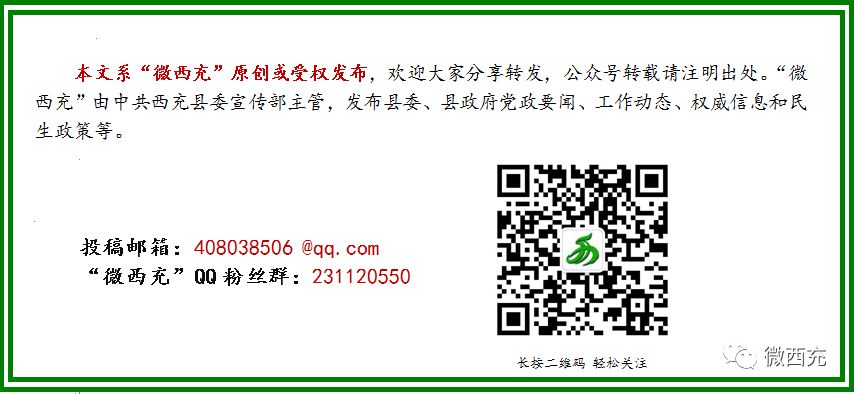 本文系“微西充”原创或受权发布，欢迎大家分享转发，公众号转载请注明出处。“微西充”由中共西充县委宣传部主管，发布县委、县政府党政要闻、工作动态、权威信息和民生政策等。

投稿邮箱：408038506 @qq.com
“微西充”QQ 粉丝群：231120550

长按二维码 轻松关注

微西充